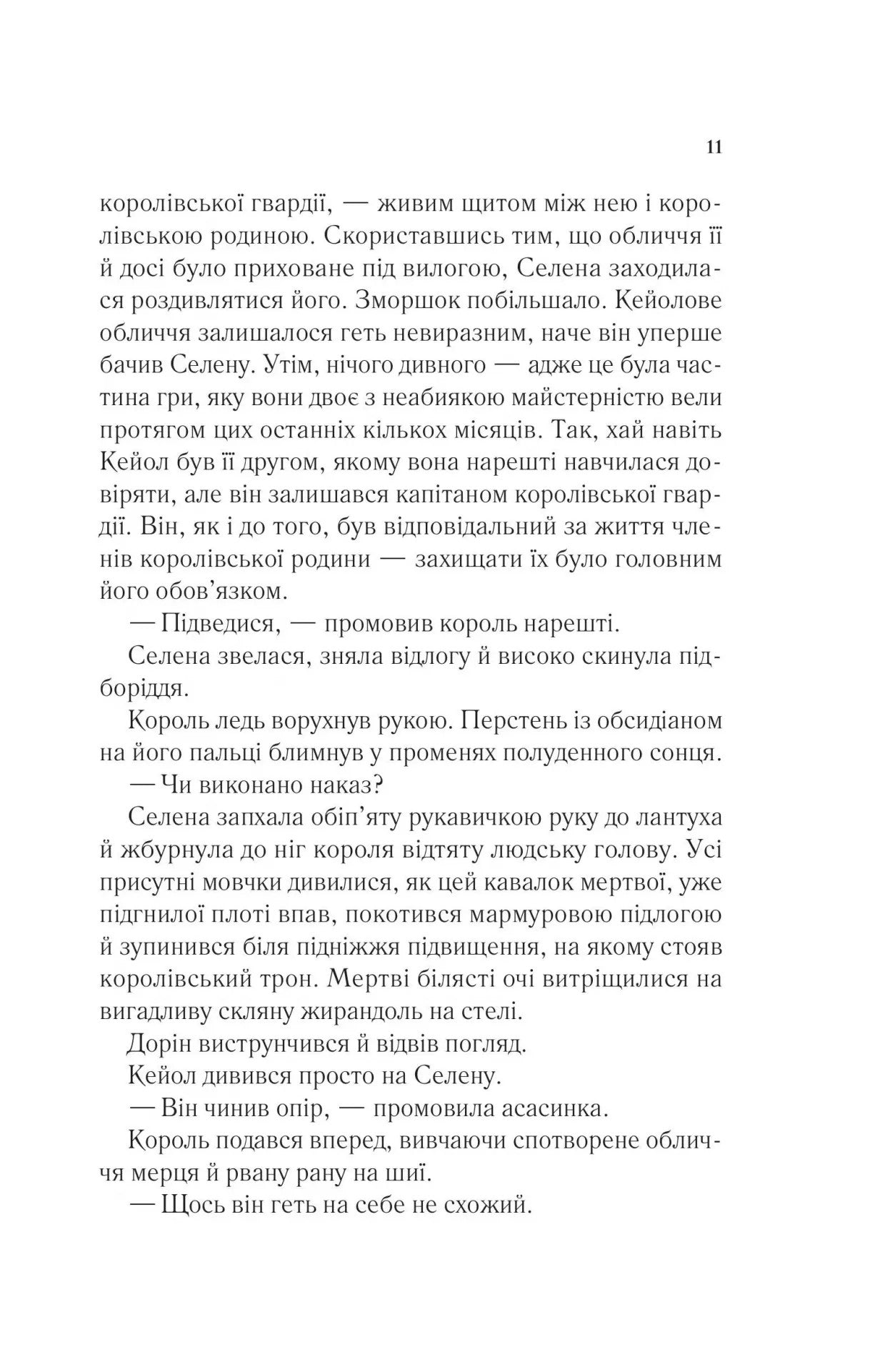 11

королівської гвардії, — живим щитом між нею і королівською родиною. Скориставшись тим, що обличчя її й досі було приховане під вилогою, Селена заходилася роздивлятися його. Зморшок побільшало. Кейолове обличчя залишалося геть невиразним, наче він уперше бачив Селену. Утім, нічого дивного — адже це була частина гри, яку вони двоє з неабиякою майстерністю вели протягом цих останніх кількох місяців. Так, хай навіть Кейол був її другом, якому вона нарешті навчилася довіряти, але він залишався капітаном королівської гвардії. Він, як і до того, був відповідальний за життя членів королівської родини — захищати їх було головним його обов'язком.

— Підведися, — промовив король нарешті.

Селена звелася, зняла відлогу й високо скинула підборіддя.

Король ледь ворухнув рукою. Перстень із обсидіаном на його пальці блимнув у променях полуденного сонця.

— Чи виконано наказ?

Селена запхала обіп'яту рукавичкою руку до лантуха й жбурнула до ніг короля відтяту людську голову. Усі присутні мовчки дивилися, як цей кавалок мертвої, уже підгнилої плоті впав, покотився мармуровою підлогою й зупинився біля підніжжя підвищення, на якому стояв королівський трон. Мертві білясті очі витріщилися на вигадливу скляну жирандоль на стелі.

Дорін виструнчився й відвів погляд.

Кейол дивився просто на Селену.

— Він чинив опір, — промовила асасинка.

Король подався вперед, вивчаючи спотворене обличчя мерця й рвану рану на шиї.

— Щось він геть на себе не схожий.